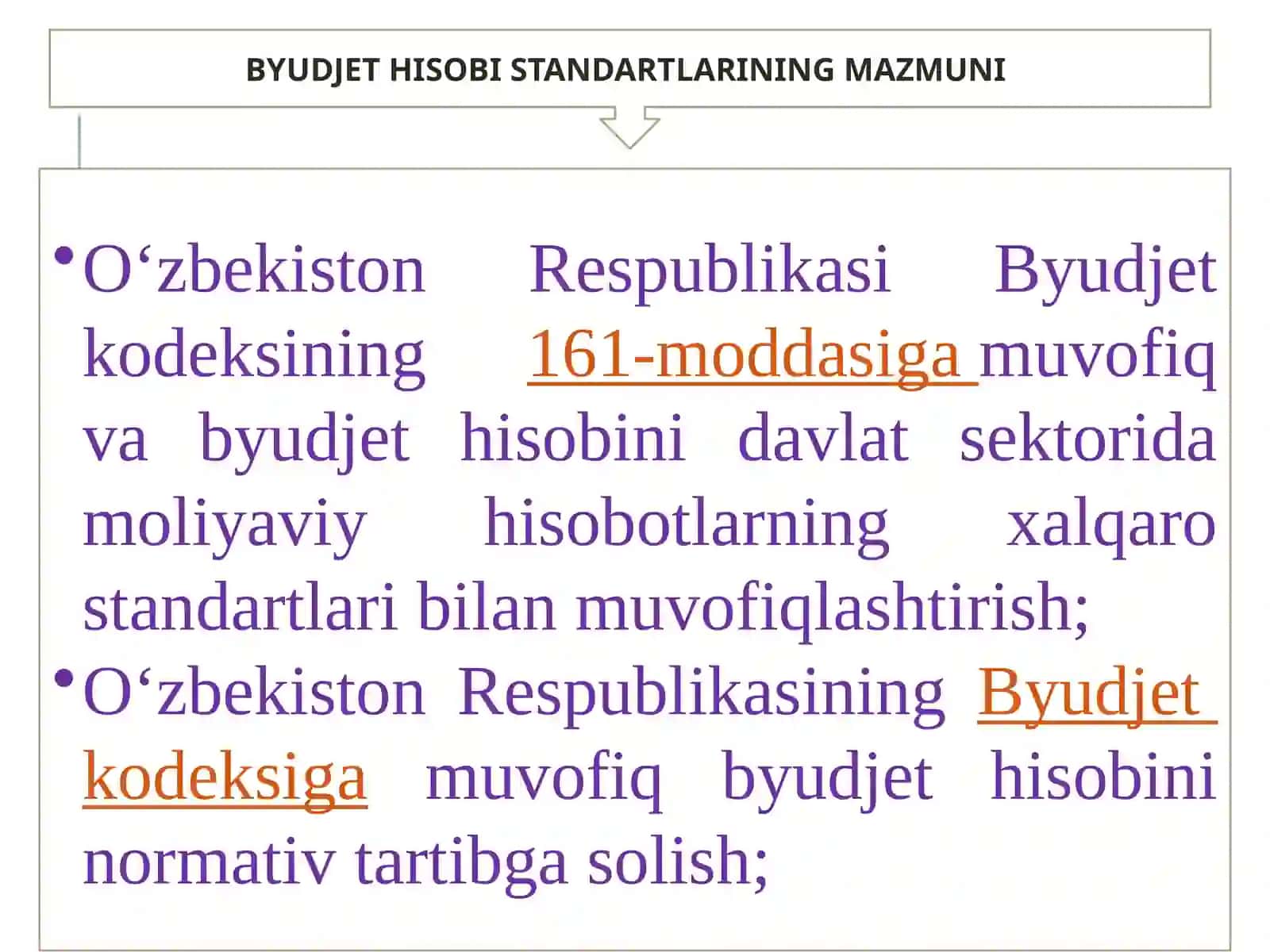 BYUDJET HISOBI STANDARTLARINING MAZMUNI

• O‘zbekiston Respublikasi Byudjet kodeksining 161-moddasiga muvofiq va byudjet hisobini davlat sektorida moliyaviy hisobotlarning xalqaro standartlari bilan muvofiqlashtirish;

• O‘zbekiston Respublikasining Byudjet kodeksiga muvofiq byudjet hisobini normativ tartibga solish;